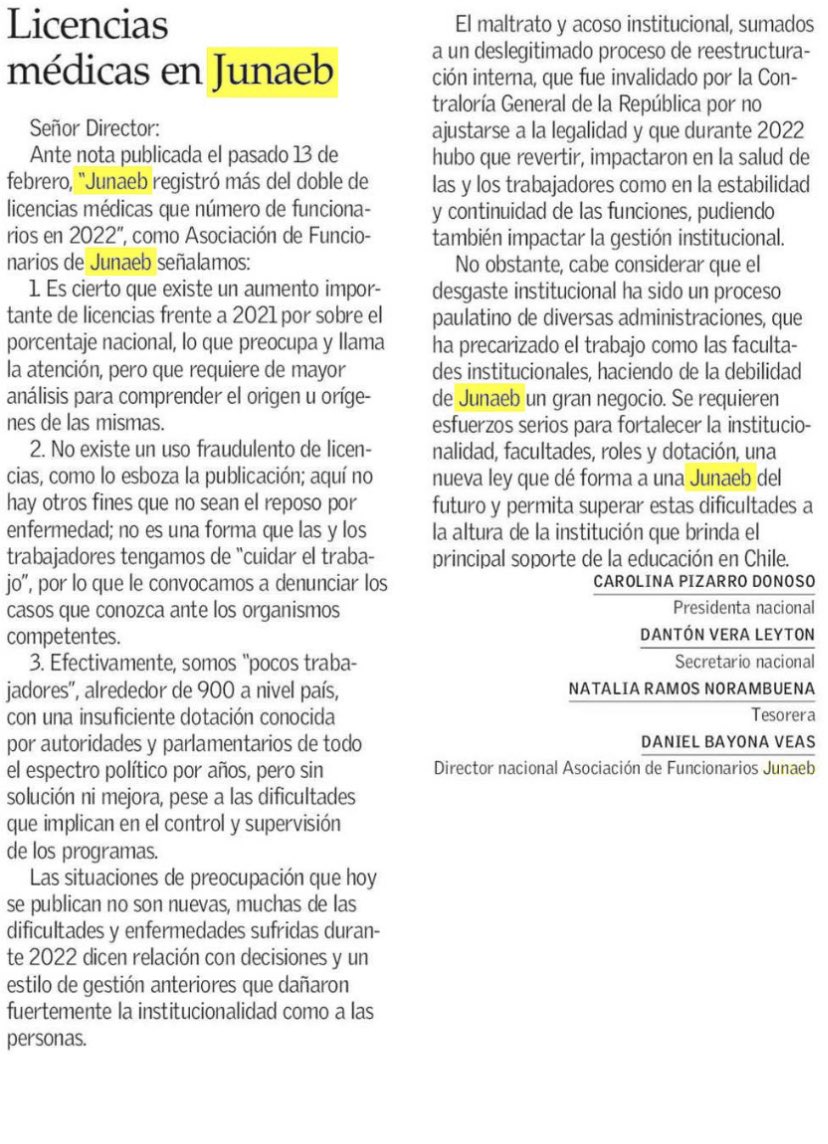 Licencias médicas en Junaeb

Señor Director:
Ante nota publicada el pasado 13 de febrero, "Junaeb registró más del doble de licencias médicas que número de funcionarios en 2022", como Asociación de Funcionarios de Junaeb señalamos:
1. Es cierto que existe un aumento importante de licencias frente a 2021 por sobre el porcentaje nacional, lo que preocupa y llama la atención, pero que requiere de mayor análisis para comprender el origen u orígenes de las mismas.
2. No existe un uso fraudulento de licencias, como lo esboza la publicación; aquí no hay otros fines que no sean el reposo por enfermedad; no es una forma que las y los trabajadores tengamos de "cuidar el trabajo", por lo que le convocamos a denunciar los casos que conozca ante los organismos competentes.
3. Efectivamente, somos "pocos trabajadores", alrededor de 900 a nivel país, con una insuficiente dotación conocida por autoridades y parlamentarios de todo el espectro político por años, pero sin solución ni mejora, pese a las dificultades que implican en el control y supervisión de los programas.
Las situaciones de preocupación que hoy se publican no son nuevas, muchas de las dificultades y enfermedades sufridas durante 2022 dicen relación con decisiones y un estilo de gestión anteriores que dañaron fuertemente la institucionalidad como a las personas.
El maltrato y acoso institucional, sumados a un deslegitimado proceso de reestructuración interna, que fue invalidado por la Contraloría General de la República por no ajustarse a la legalidad y que durante 2022 hubo que revertir, impactaron en la salud de las y los trabajadores como en la estabilidad y continuidad de las funciones, pudiendo también impactar la gestión institucional.
No obstante, cabe considerar que el desgaste institucional ha sido un proceso paulatino de diversas administraciones, que ha precarizado el trabajo como las facultades institucionales, haciendo de la debilidad de Junaeb un gran negocio. Se requieren esfuerzos serios para fortalecer la institucionalidad, facultades, roles y dotación, una nueva ley que dé forma a una Junaeb del futuro y permita superar estas dificultades a la altura de la institución que brinda el principal soporte de la educación en Chile.

CAROLINA PIZARRO DONOSO
Presidenta nacional
DANTÓN VERA LEYTON
Secretario nacional
NATALIA RAMOS NORAMBUENA
Tesorera
DANIEL BAYONA VEAS
Director nacional Asociación de Funcionarios Junaeb